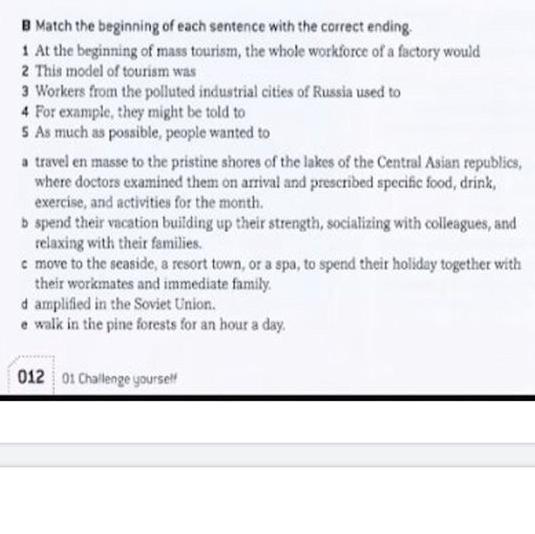 B Match the beginning of each sentence with the correct ending.

1 At the beginning of mass tourism, the whole workforce of a factory would
2 This model of tourism was
3 Workers from the polluted industrial cities of Russia used to
4 For example, they might be told to
5 As much as possible, people wanted to

a travel en masse to the pristine shores of the lakes of the Central Asian republics, where doctors examined them on arrival and prescribed specific food, drink, exercise, and activities for the month.
b spend their vacation building up their strength, socializing with colleagues, and relaxing with their families.
c move to the seaside, a resort town, or a spa, to spend their holiday together with their workmates and immediate family.
d amplified in the Soviet Union.
e walk in the pine forests for an hour a day.

012 01 Challenge yourself